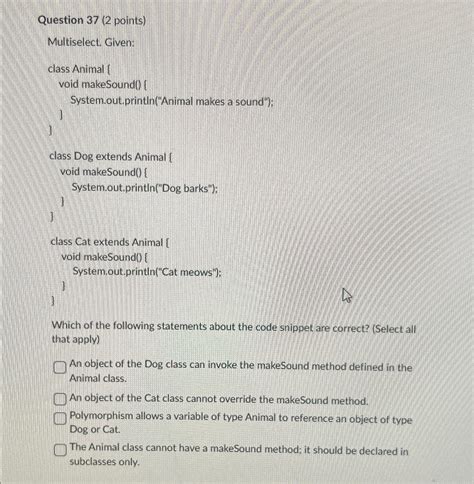 Question 37 (2 points)

Multiselect. Given:

class Animal {
void makeSound() {
System.out.println("Animal makes a sound");
}
}

class Dog extends Animal {
void makeSound() {
System.out.println("Dog barks");
}
}

class Cat extends Animal {
void makeSound() {
System.out.println("Cat meows");
}
}

Which of the following statements about the code snippet are correct? (Select all that apply)

An object of the Dog class can invoke the makeSound method defined in the Animal class.

An object of the Cat class cannot override the makeSound method.

Polymorphism allows a variable of type Animal to reference an object of type Dog or Cat.

The Animal class cannot have a makeSound method; it should be declared in subclasses only.